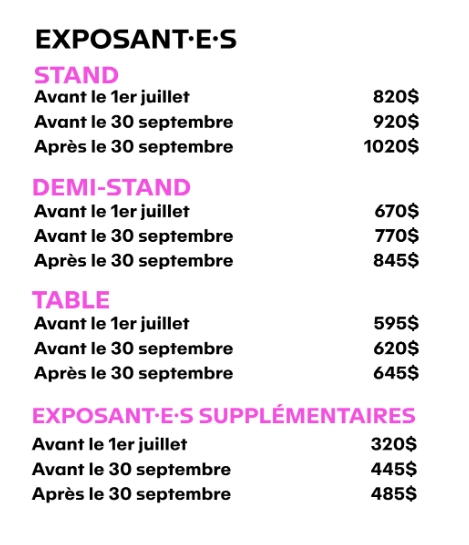 EXPOSANT·E·S

STAND

| | |
|---|---|
| Avant le 1er juillet | 820$ |
| Avant le 30 septembre | 920$ |
| Après le 30 septembre | 1020$ |

DEMI-STAND

| | |
|---|---|
| Avant le 1er juillet | 670$ |
| Avant le 30 septembre | 770$ |
| Après le 30 septembre | 845$ |

TABLE

| | |
|---|---|
| Avant le 1er juillet | 595$ |
| Avant le 30 septembre | 620$ |
| Après le 30 septembre | 645$ |

EXPOSANT·E·S SUPPLÉMENTAIRES

| | |
|---|---|
| Avant le 1er juillet | 320$ |
| Avant le 30 septembre | 445$ |
| Après le 30 septembre | 485$ |